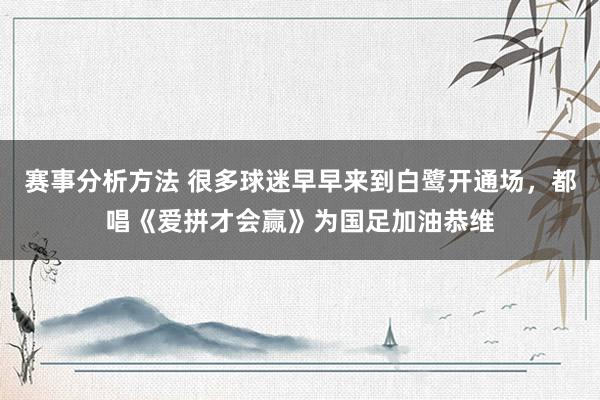 赛事分析方法 很多球迷早早来到白鹭开通场，都唱《爱拼才会赢》为国足加油恭维